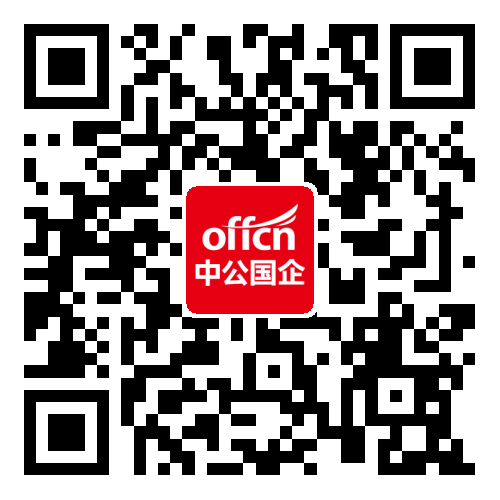 offcn
中公国企